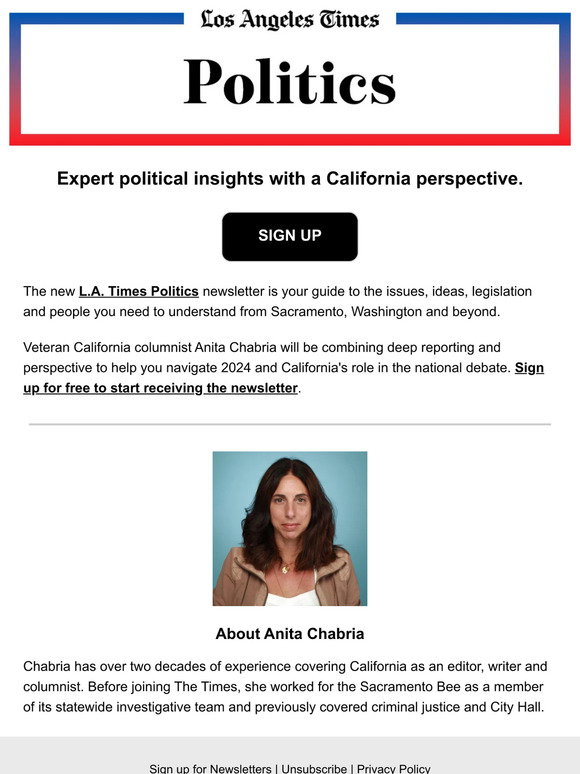 Los Angeles Times

Politics

Expert political insights with a California perspective.

SIGN UP

The new L.A. Times Politics newsletter is your guide to the issues, ideas, legislation and people you need to understand from Sacramento, Washington and beyond.

Veteran California columnist Anita Chabria will be combining deep reporting and perspective to help you navigate 2024 and California's role in the national debate. Sign up for free to start receiving the newsletter.

About Anita Chabria

Chabria has over two decades of experience covering California as an editor, writer and columnist. Before joining The Times, she worked for the Sacramento Bee as a member of its statewide investigative team and previously covered criminal justice and City Hall.

Sign up for Newsletters | Unsubscribe | Privacy Policy